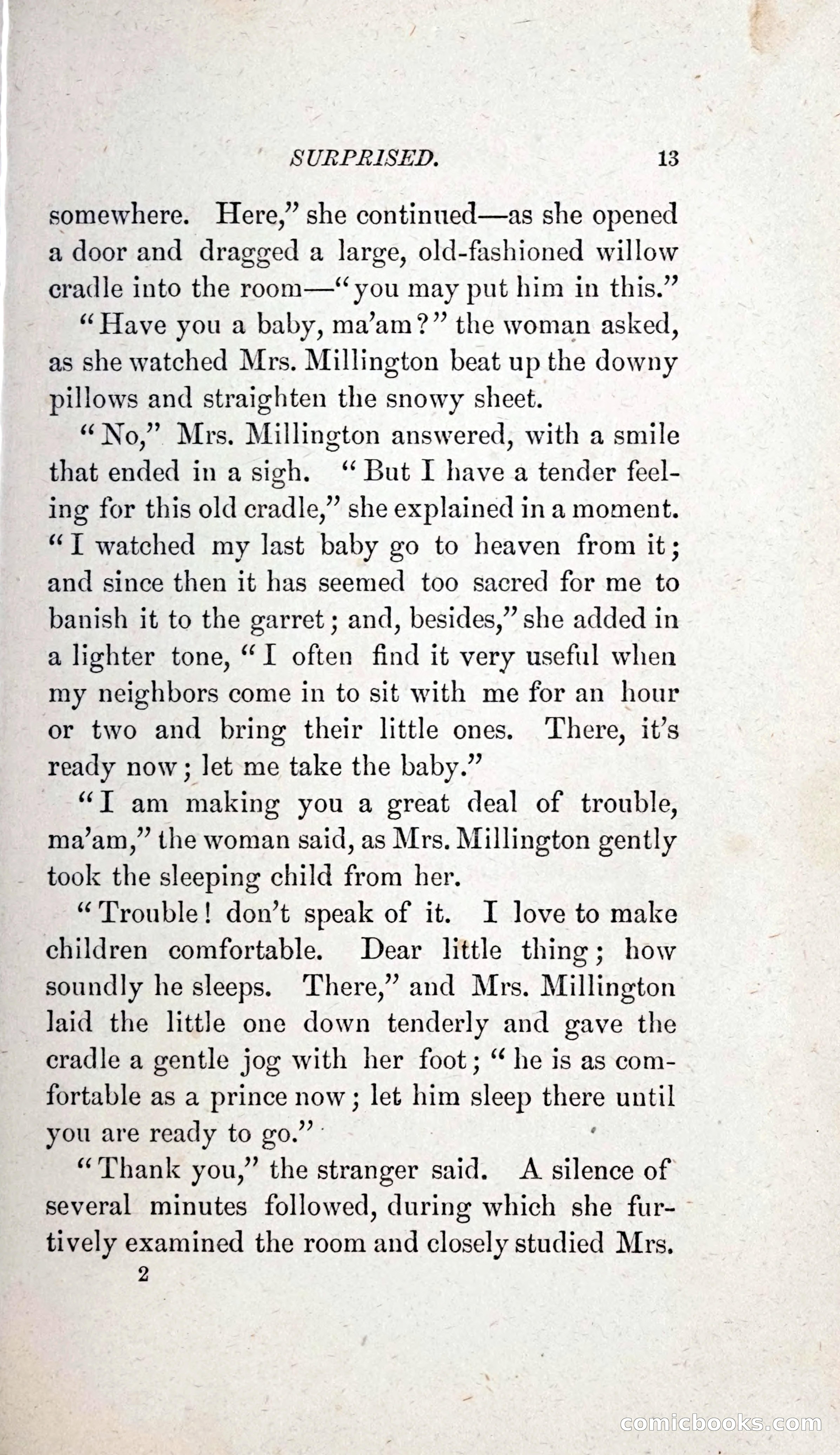 SURPRISED. 13

somewhere. Here," she continued—as she opened a door and dragged a large, old-fashioned willow cradle into the room—"you may put him in this."

"Have you a baby, ma'am?" the woman asked, as she watched Mrs. Millington beat up the downy pillows and straighten the snowy sheet.

"No," Mrs. Millington answered, with a smile that ended in a sigh. "But I have a tender feeling for this old cradle," she explained in a moment. "I watched my last baby go to heaven from it; and since then it has seemed too sacred for me to banish it to the garret; and, besides," she added in a lighter tone, "I often find it very useful when my neighbors come in to sit with me for an hour or two and bring their little ones. There, it's ready now; let me take the baby."

"I am making you a great deal of trouble, ma'am," the woman said, as Mrs. Millington gently took the sleeping child from her.

"Trouble! don't speak of it. I love to make children comfortable. Dear little thing; how soundly he sleeps. There," and Mrs. Millington laid the little one down tenderly and gave the cradle a gentle jog with her foot; "he is as comfortable as a prince now; let him sleep there until you are ready to go."

"Thank you," the stranger said. A silence of several minutes followed, during which she furtively examined the room and closely studied Mrs.

2

comicbooks.com